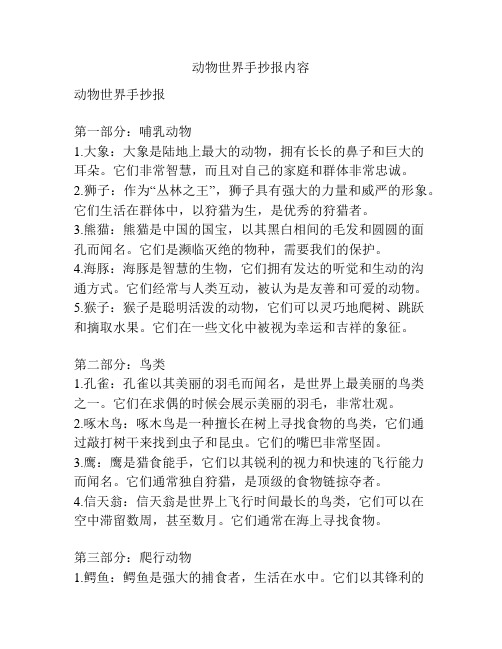 动物世界手抄报内容

动物世界手抄报

第一部分：哺乳动物
1.大象：大象是陆地上最大的动物，拥有长长的鼻子和巨大的耳朵。它们非常智慧，而且对自己的家庭和群体非常忠诚。
2.狮子：作为“丛林之王”，狮子具有强大的力量和威严的形象。它们生活在群体中，以狩猎为生，是优秀的狩猎者。
3.熊猫：熊猫是中国的国宝，以其黑白相间的毛发和圆圆的面孔而闻名。它们是濒临灭绝的物种，需要我们的保护。
4.海豚：海豚是智慧的生物，它们拥有发达的听觉和生动的沟通方式。它们经常与人类互动，被认为是友善和可爱的动物。
5.猴子：猴子是聪明活泼的动物，它们可以灵巧地爬树、跳跃和摘取水果。它们在一些文化中被视为幸运和吉祥的象征。

第二部分：鸟类
1.孔雀：孔雀以其美丽的羽毛而闻名，是世界上最美丽的鸟类之一。它们在求偶的时候会展示美丽的羽毛，非常壮观。
2.啄木鸟：啄木鸟是一种擅长在树上寻找食物的鸟类，它们通过敲打树干来找到虫子和昆虫。它们的嘴巴非常坚固。
3.鹰：鹰是猎食能手，它们以其锐利的视力和快速的飞行能力而闻名。它们通常独自狩猎，是顶级的食物链掠夺者。
4.信天翁：信天翁是世界上飞行时间最长的鸟类，它们可以在空中滞留数周，甚至数月。它们通常在海上寻找食物。

第三部分：爬行动物
1.鳄鱼：鳄鱼是强大的捕食者，生活在水中。它们以其锋利的